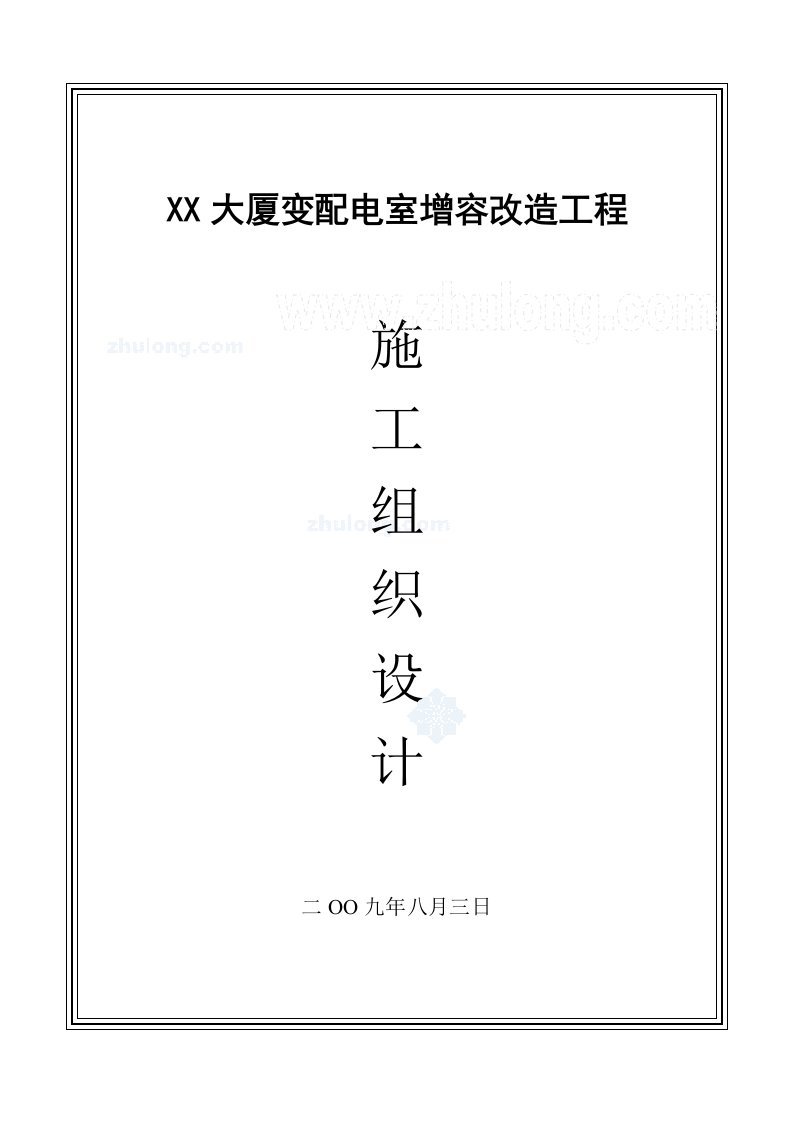 XX 大厦变配电室增容改造工程

www.zhulong.com

zhulong.com

施

工

组

织

设

计

zhulong.com

二 OO 九年八月三日